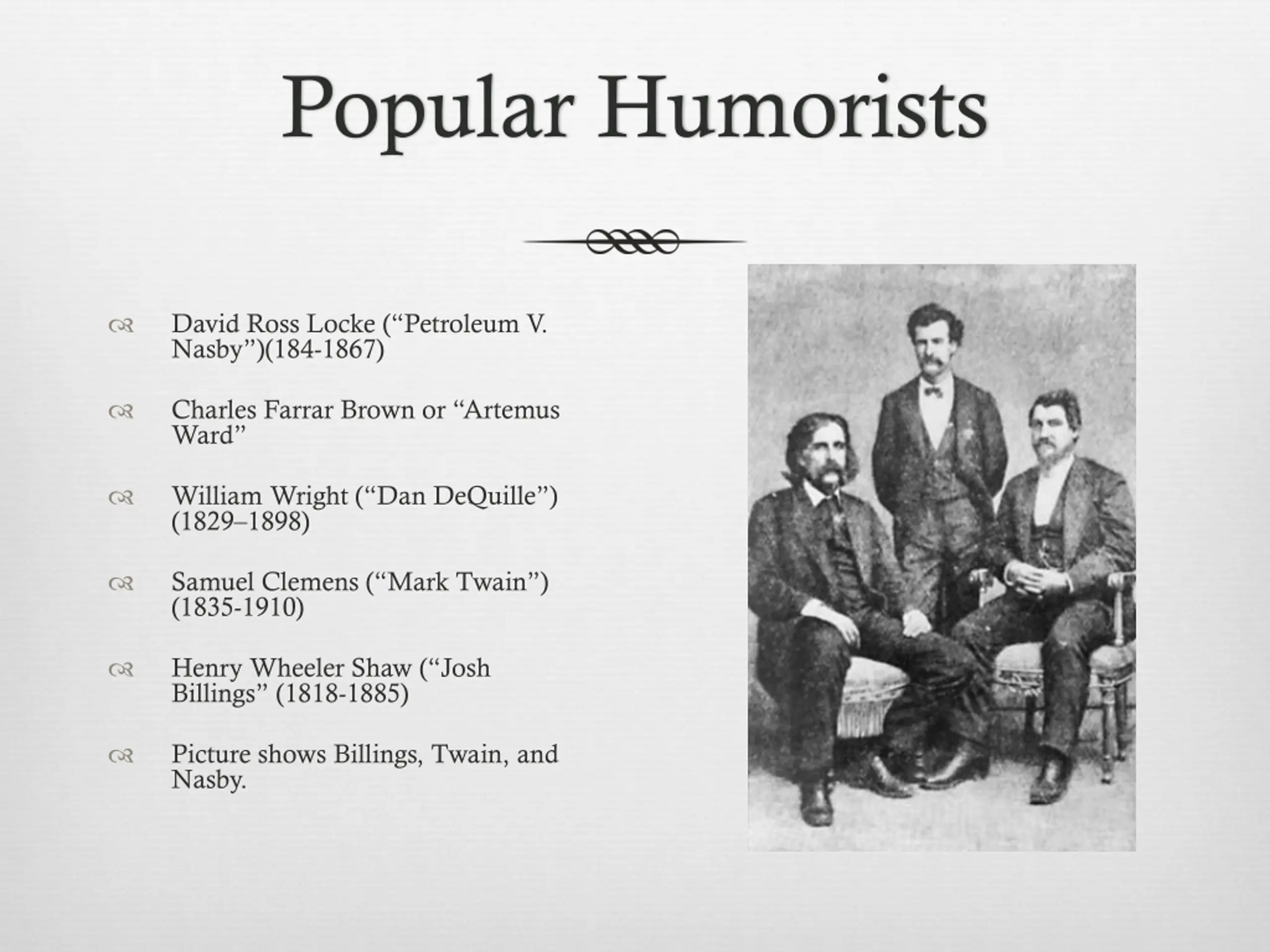 Popular Humorists

David Ross Locke (“Petroleum V. Nasby”)(184-1867)

Charles Farrar Brown or “Artemus Ward”

William Wright (“Dan DeQuille”) (1829–1898)

Samuel Clemens (“Mark Twain”) (1835-1910)

Henry Wheeler Shaw (“Josh Billings” (1818-1885)

Picture shows Billings, Twain, and Nasby.